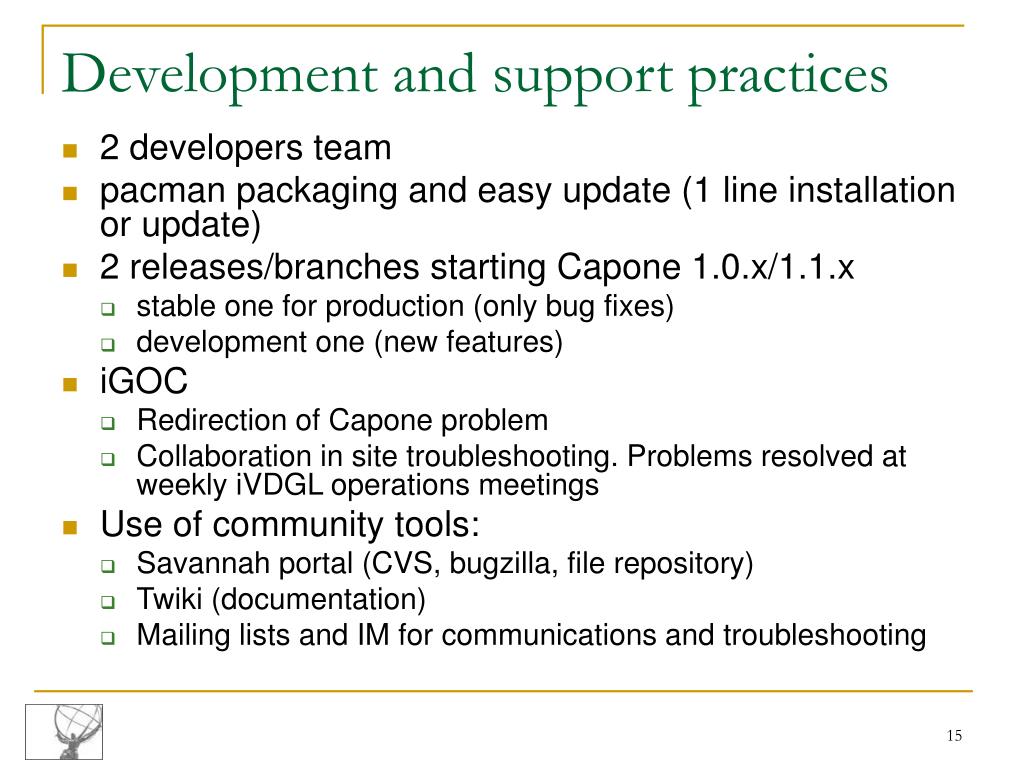 Development and support practices

- 2 developers team
- pacman packaging and easy update (1 line installation or update)
- 2 releases/branches starting Capone 1.0.x/1.1.x
  - stable one for production (only bug fixes)
  - development one (new features)
- iGOC
  - Redirection of Capone problem
  - Collaboration in site troubleshooting. Problems resolved at weekly iVDGL operations meetings
- Use of community tools:
  - Savannah portal (CVS, bugzilla, file repository)
  - Twiki (documentation)
  - Mailing lists and IM for communications and troubleshooting

15